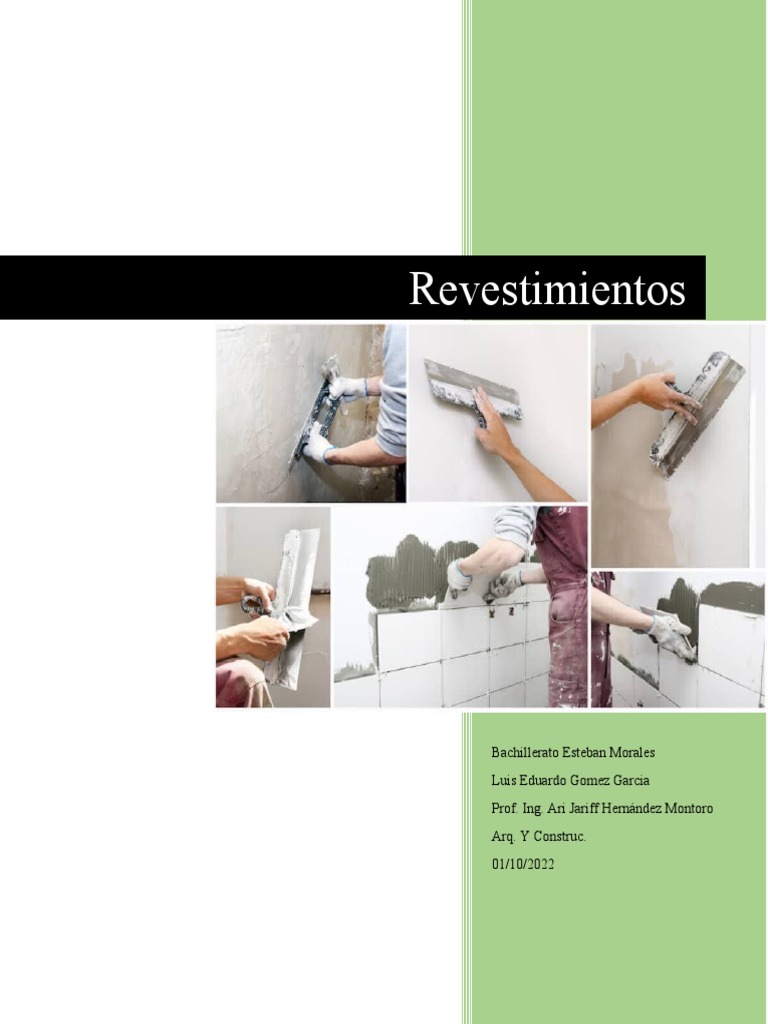 Revestimientos

Bachillerato Esteban Morales

Luis Eduardo Gomez Garcia

Prof. Ing. Ari Jariff Hernández Montoro

Arq. Y Construc.

01/10/2022